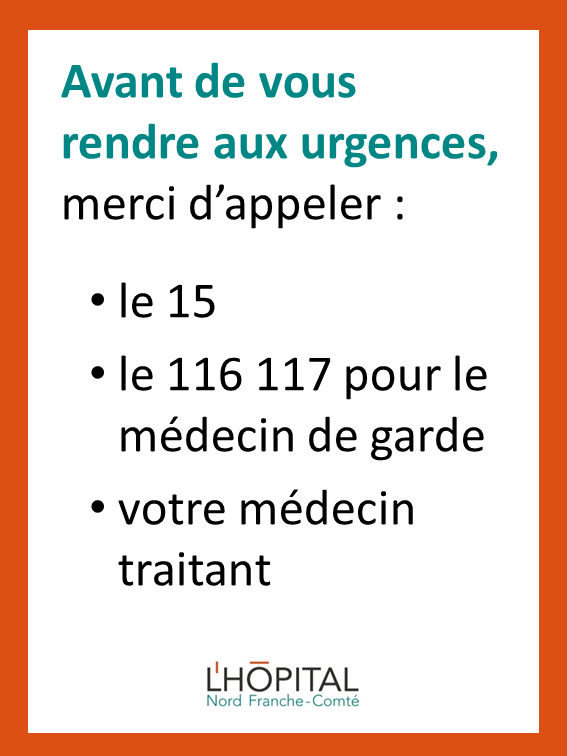 Avant de vous rendre aux urgences, merci d'appeler :

• le 15
• le 116 117 pour le médecin de garde
• votre médecin traitant

L'HÔPITAL
Nord Franche-Comté